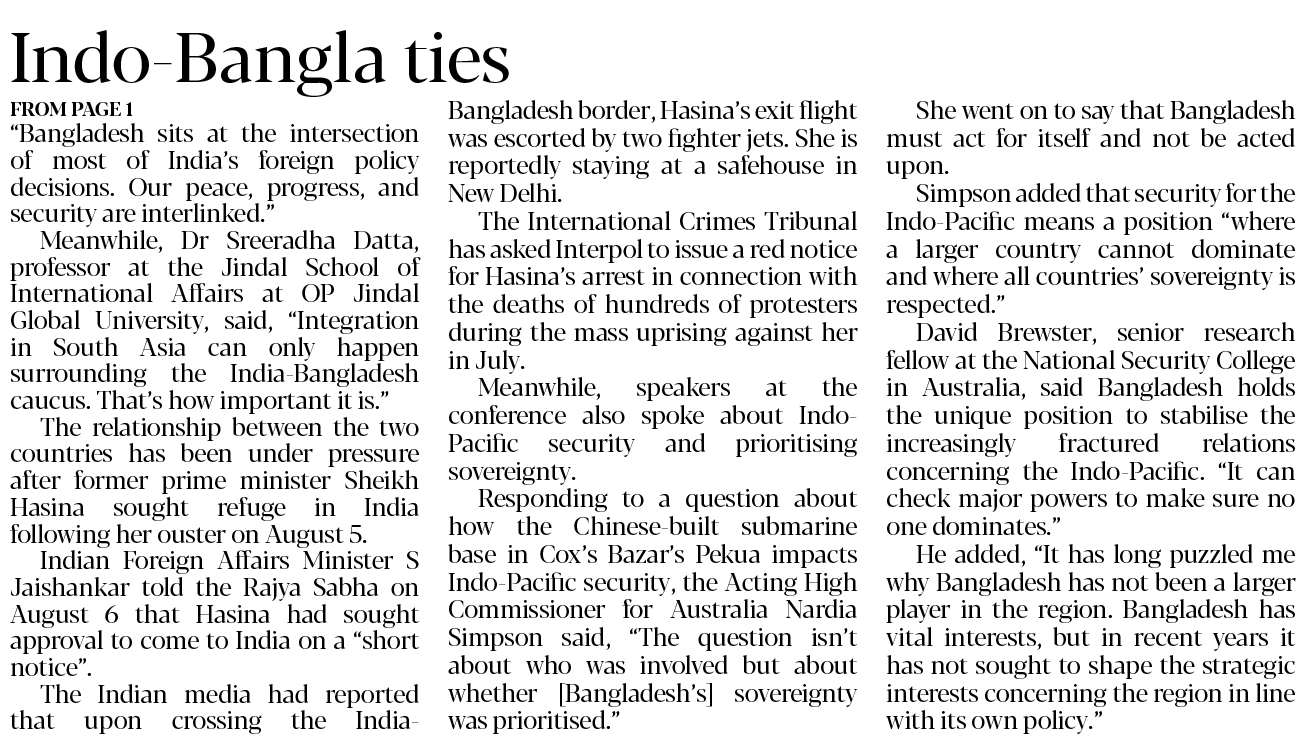 Indo-Bangla ties

FROM PAGE 1

"Bangladesh sits at the intersection of most of India's foreign policy decisions. Our peace, progress, and security are interlinked."

Meanwhile, Dr Sreeradha Datta, professor at the Jindal School of International Affairs at OP Jindal Global University, said, "Integration in South Asia can only happen surrounding the India-Bangladesh caucus. That's how important it is."

The relationship between the two countries has been under pressure after former prime minister Sheikh Hasina sought refuge in India following her ouster on August 5.

Indian Foreign Affairs Minister S Jaishankar told the Rajya Sabha on August 6 that Hasina had sought approval to come to India on a "short notice".

The Indian media had reported that upon crossing the India-Bangladesh border, Hasina's exit flight was escorted by two fighter jets. She is reportedly staying at a safehouse in New Delhi.

The International Crimes Tribunal has asked Interpol to issue a red notice for Hasina's arrest in connection with the deaths of hundreds of protesters during the mass uprising against her in July.

Meanwhile, speakers at the conference also spoke about Indo-Pacific security and prioritising sovereignty.

Responding to a question about how the Chinese-built submarine base in Cox's Bazar's Pekua impacts Indo-Pacific security, the Acting High Commissioner for Australia Nardia Simpson said, "The question isn't about who was involved but about whether [Bangladesh's] sovereignty was prioritised."

She went on to say that Bangladesh must act for itself and not be acted upon.

Simpson added that security for the Indo-Pacific means a position "where a larger country cannot dominate and where all countries' sovereignty is respected."

David Brewster, senior research fellow at the National Security College in Australia, said Bangladesh holds the unique position to stabilise the increasingly fractured relations concerning the Indo-Pacific. "It can check major powers to make sure no one dominates."

He added, "It has long puzzled me why Bangladesh has not been a larger player in the region. Bangladesh has vital interests, but in recent years it has not sought to shape the strategic interests concerning the region in line with its own policy."